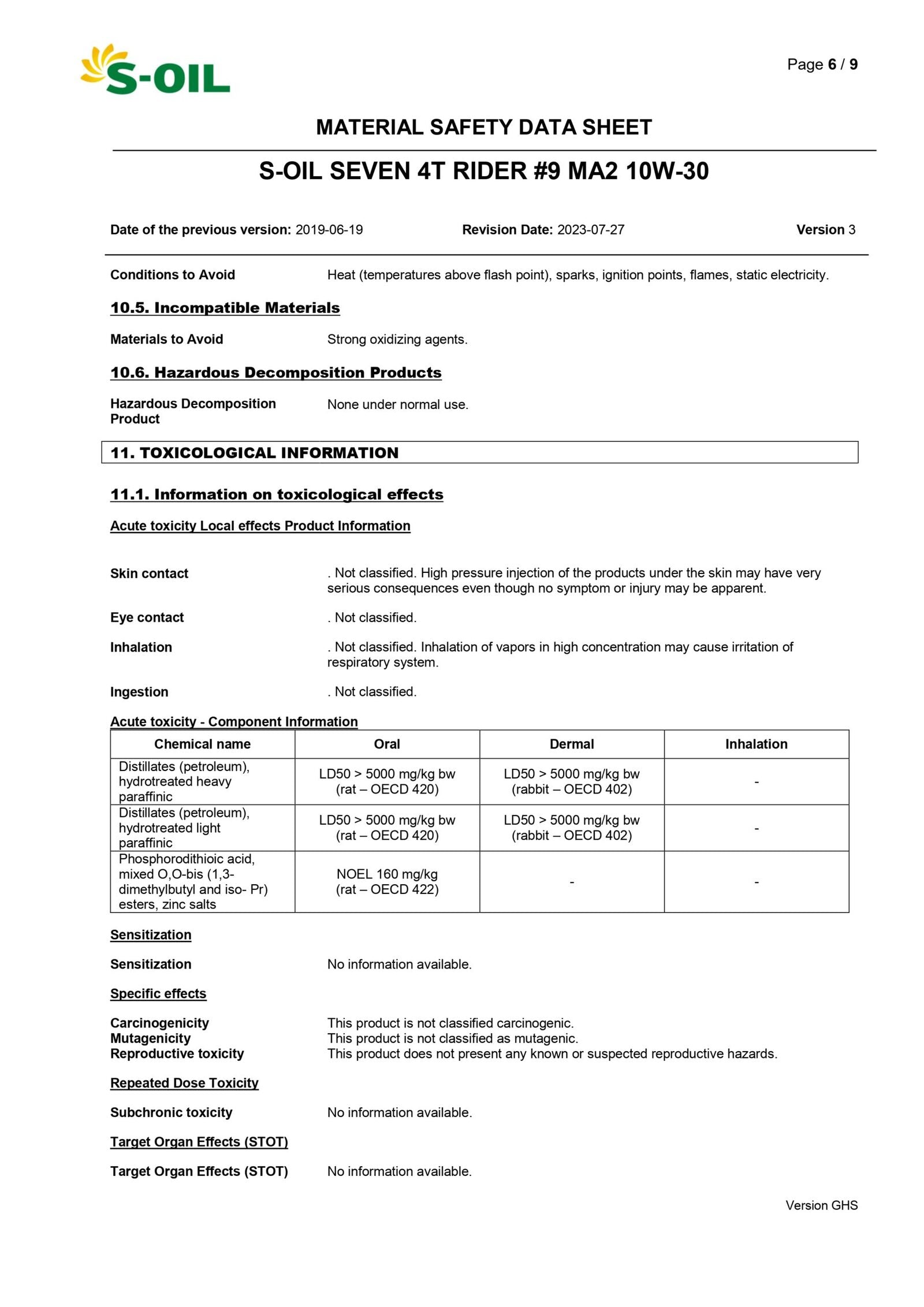 S-OIL

Page 6 / 9

MATERIAL SAFETY DATA SHEET

S-OIL SEVEN 4T RIDER #9 MA2 10W-30

Date of the previous version: 2019-06-19 Revision Date: 2023-07-27 Version 3

Conditions to Avoid Heat (temperatures above flash point), sparks, ignition points, flames, static electricity.

10.5. Incompatible Materials

Materials to Avoid Strong oxidizing agents.

10.6. Hazardous Decomposition Products

Hazardous Decomposition Product None under normal use.

11. TOXICOLOGICAL INFORMATION

11.1. Information on toxicological effects

Acute toxicity Local effects Product Information

Skin contact . Not classified. High pressure injection of the products under the skin may have very serious consequences even though no symptom or injury may be apparent.

Eye contact . Not classified.

Inhalation . Not classified. Inhalation of vapors in high concentration may cause irritation of respiratory system.

Ingestion . Not classified.

Acute toxicity - Component Information

| Chemical name | Oral | Dermal | Inhalation |
|---|---|---|---|
| Distillates (petroleum), hydrotreated heavy paraffinic | LD50 > 5000 mg/kg bw (rat – OECD 420) | LD50 > 5000 mg/kg bw (rabbit – OECD 402) | - |
| Distillates (petroleum), hydrotreated light paraffinic | LD50 > 5000 mg/kg bw (rat – OECD 420) | LD50 > 5000 mg/kg bw (rabbit – OECD 402) | - |
| Phosphorodithioic acid, mixed O,O-bis (1,3-dimethylbutyl and iso- Pr) esters, zinc salts | NOEL 160 mg/kg (rat – OECD 422) | - | - |

Sensitization

Sensitization No information available.

Specific effects

Carcinogenicity This product is not classified carcinogenic.
Mutagenicity This product is not classified as mutagenic.
Reproductive toxicity This product does not present any known or suspected reproductive hazards.

Repeated Dose Toxicity

Subchronic toxicity No information available.

Target Organ Effects (STOT)

Target Organ Effects (STOT) No information available.

Version GHS